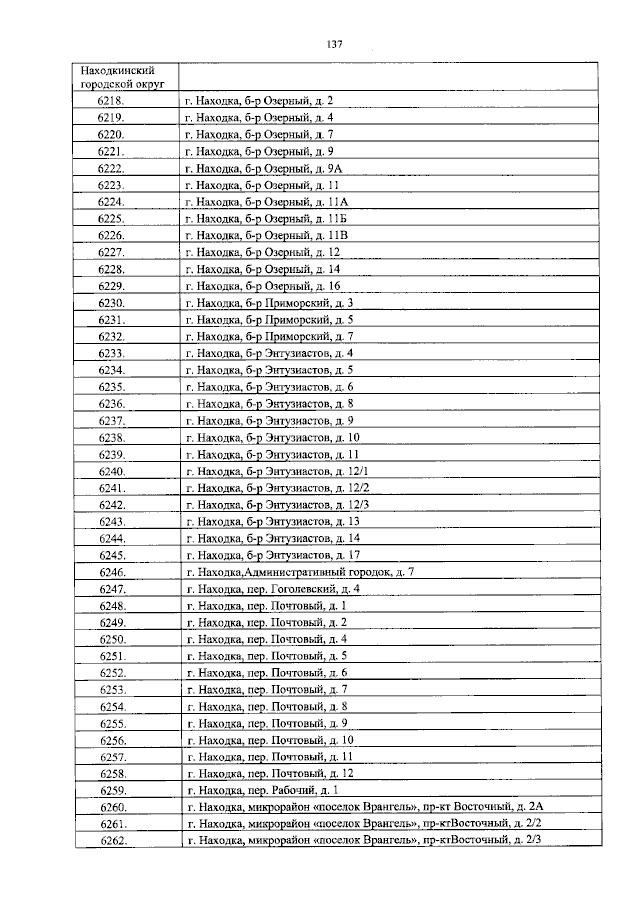 137

| Находкинский городской округ | |
|---|---|
| 6218. | г. Находка, б-р Озерный, д. 2 |
| 6219. | г. Находка, б-р Озерный, д. 4 |
| 6220. | г. Находка, б-р Озерный, д. 7 |
| 6221. | г. Находка, б-р Озерный, д. 9 |
| 6222. | г. Находка, б-р Озерный, д. 9А |
| 6223. | г. Находка, б-р Озерный, д. 11 |
| 6224. | г. Находка, б-р Озерный, д. 11А |
| 6225. | г. Находка, б-р Озерный, д. 11Б |
| 6226. | г. Находка, б-р Озерный, д. 11В |
| 6227. | г. Находка, б-р Озерный, д. 12 |
| 6228. | г. Находка, б-р Озерный, д. 14 |
| 6229. | г. Находка, б-р Озерный, д. 16 |
| 6230. | г. Находка, б-р Приморский, д. 3 |
| 6231. | г. Находка, б-р Приморский, д. 5 |
| 6232. | г. Находка, б-р Приморский, д. 7 |
| 6233. | г. Находка, б-р Энтузиастов, д. 4 |
| 6234. | г. Находка, б-р Энтузиастов, д. 5 |
| 6235. | г. Находка, б-р Энтузиастов, д. 6 |
| 6236. | г. Находка, б-р Энтузиастов, д. 8 |
| 6237. | г. Находка, б-р Энтузиастов, д. 9 |
| 6238. | г. Находка, б-р Энтузиастов, д. 10 |
| 6239. | г. Находка, б-р Энтузиастов, д. 11 |
| 6240. | г. Находка, б-р Энтузиастов, д. 12/1 |
| 6241. | г. Находка, б-р Энтузиастов, д. 12/2 |
| 6242. | г. Находка, б-р Энтузиастов, д. 12/3 |
| 6243. | г. Находка, б-р Энтузиастов, д. 13 |
| 6244. | г. Находка, б-р Энтузиастов, д. 14 |
| 6245. | г. Находка, б-р Энтузиастов, д. 17 |
| 6246. | г. Находка,Административный городок, д. 7 |
| 6247. | г. Находка, пер. Гоголевский, д. 4 |
| 6248. | г. Находка, пер. Почтовый, д. 1 |
| 6249. | г. Находка, пер. Почтовый, д. 2 |
| 6250. | г. Находка, пер. Почтовый, д. 4 |
| 6251. | г. Находка, пер. Почтовый, д. 5 |
| 6252. | г. Находка, пер. Почтовый, д. 6 |
| 6253. | г. Находка, пер. Почтовый, д. 7 |
| 6254. | г. Находка, пер. Почтовый, д. 8 |
| 6255. | г. Находка, пер. Почтовый, д. 9 |
| 6256. | г. Находка, пер. Почтовый, д. 10 |
| 6257. | г. Находка, пер. Почтовый, д. 11 |
| 6258. | г. Находка, пер. Почтовый, д. 12 |
| 6259. | г. Находка, пер. Рабочий, д. 1 |
| 6260. | г. Находка, микрорайон «поселок Врангель», пр-кт Восточный, д. 2А |
| 6261. | г. Находка, микрорайон «поселок Врангель», пр-ктВосточный, д. 2/2 |
| 6262. | г. Находка, микрорайон «поселок Врангель», пр-ктВосточный, д. 2/3 |